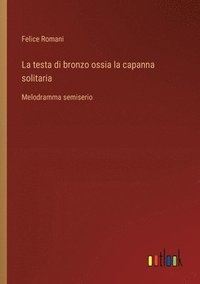 Felice Romani

La testa di bronzo ossia la capanna solitaria

Melodramma semiserio

outlook